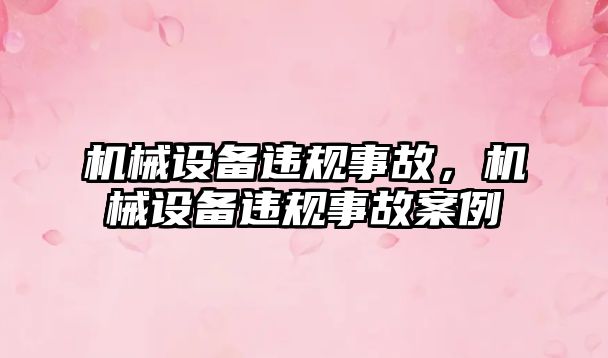 机械设备违规事故，机械设备违规事故案例